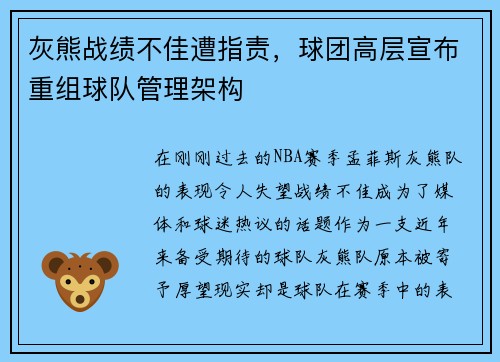 灰熊战绩不佳遭指责，球团高层宣布重组球队管理架构

在刚刚过去的NBA赛季孟菲斯灰熊队的表现令人失望战绩不佳成为了媒体和球迷热议的话题作为一支近年来备受期待的球队灰熊队原本被寄予厚望现实却是球队在赛季中的表